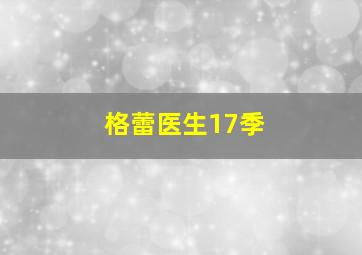 格蕾医生17季